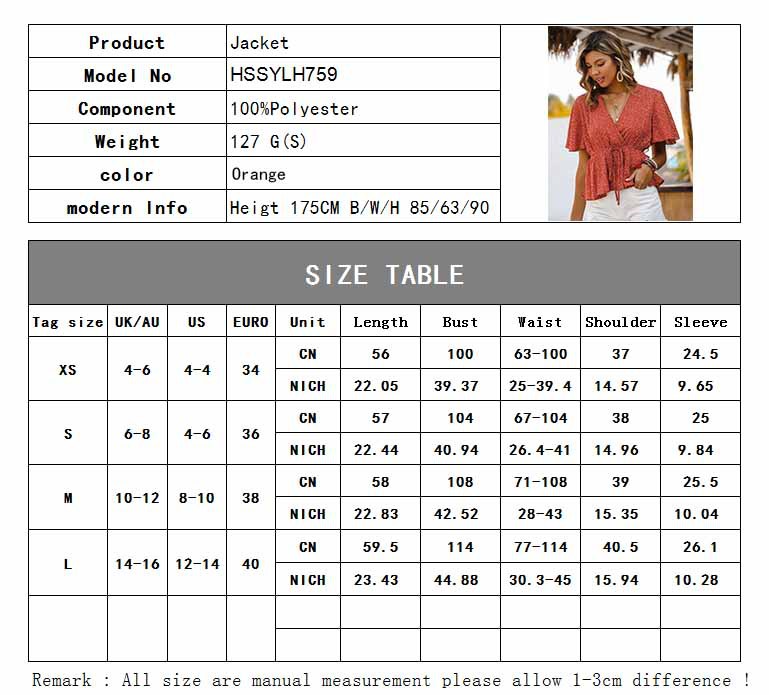 | Product | Jacket |
|---|---|
| Model No | HSSYLH759 |
| Component | 100%Polyester |
| Weight | 127 G(S) |
| color | Orange |
| modern Info | Heigt 175CM B/W/H 85/63/90 |

SIZE TABLE

| Tag size | UK/AU | US | EURO | Unit | Length | Bust | Waist | Shoulder | Sleeve |
|---|---|---|---|---|---|---|---|---|---|
| XS | 4-6 | 4-4 | 34 | CN | 56 | 100 | 63-100 | 37 | 24.5 |
| | | | | NICH | 22.05 | 39.37 | 25-39.4 | 14.57 | 9.65 |
| S | 6-8 | 4-6 | 36 | CN | 57 | 104 | 67-104 | 38 | 25 |
| | | | | NICH | 22.44 | 40.94 | 26.4-41 | 14.96 | 9.84 |
| M | 10-12 | 8-10 | 38 | CN | 58 | 108 | 71-108 | 39 | 25.5 |
| | | | | NICH | 22.83 | 42.52 | 28-43 | 15.35 | 10.04 |
| L | 14-16 | 12-14 | 40 | CN | 59.5 | 114 | 77-114 | 40.5 | 26.1 |
| | | | | NICH | 23.43 | 44.88 | 30.3-45 | 15.94 | 10.28 |
| | | | | | | | | | |
| | | | | | | | | | |

Remark : All size are manual measurement please allow 1-3cm difference !